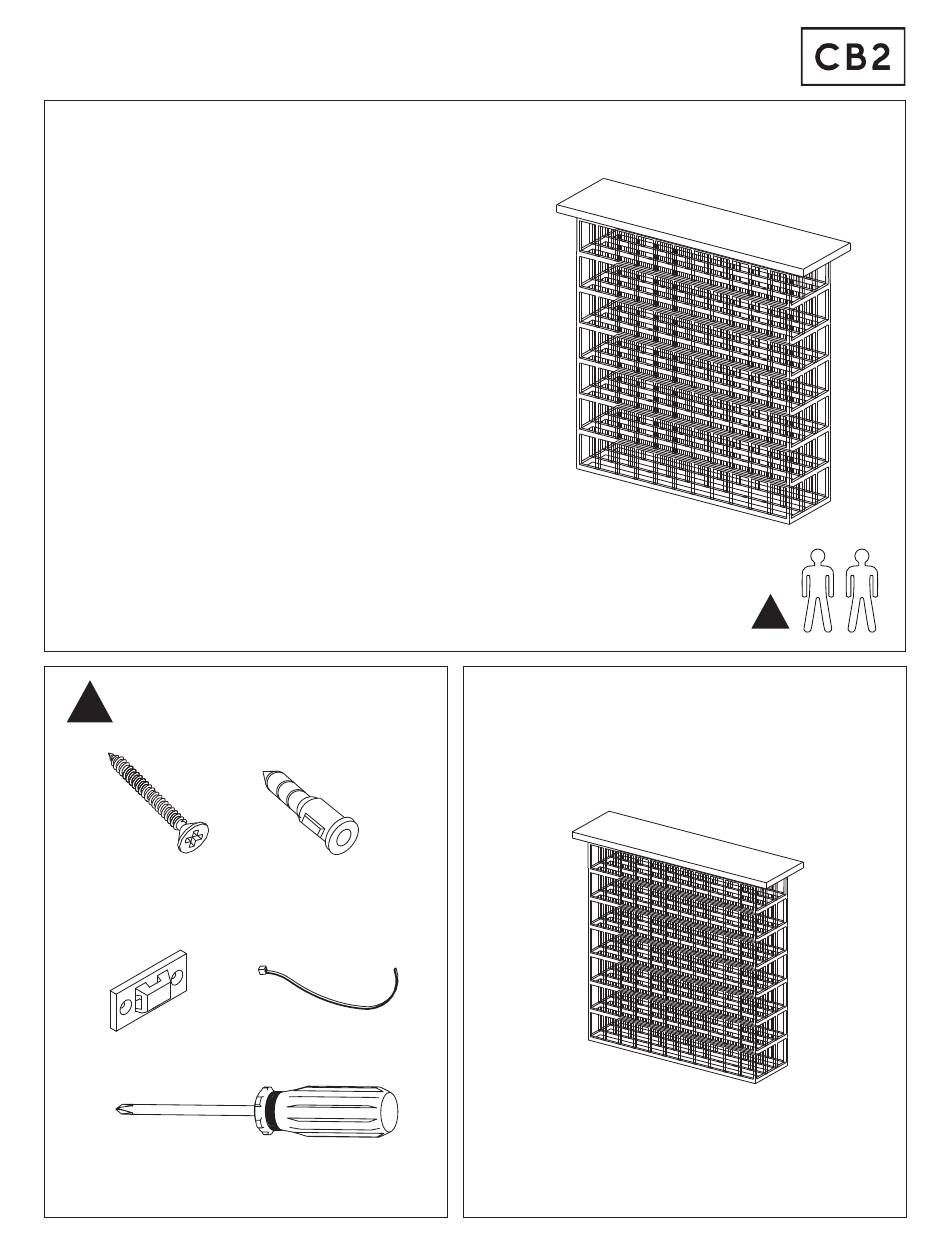 CB2